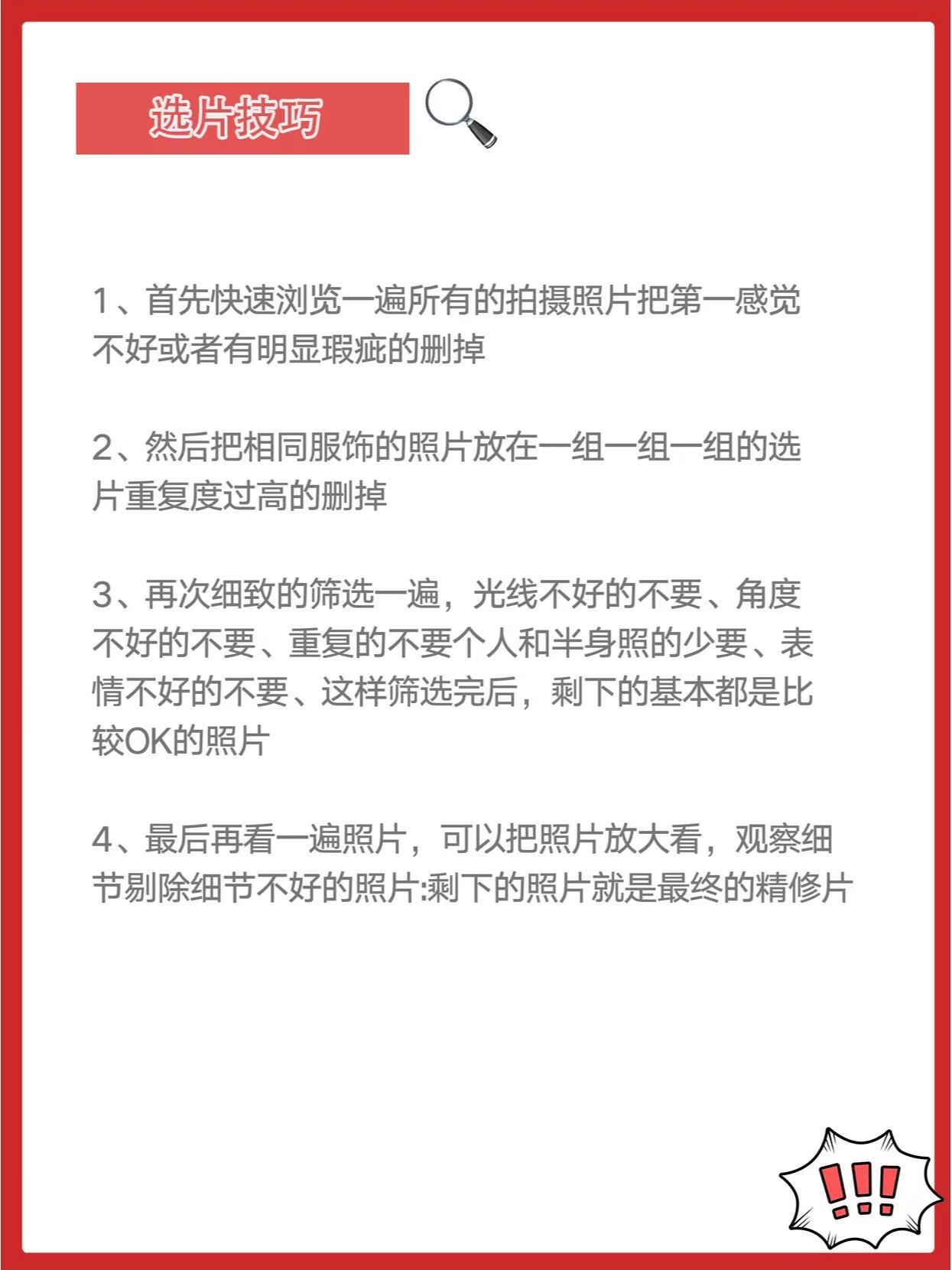 选片技巧

1、首先快速浏览一遍所有的拍摄照片把第一感觉不好或者有明显瑕疵的删掉

2、然后把相同服饰的照片放在一组一组一组的选片重复度过高的删掉

3、再次细致的筛选一遍，光线不好的不要、角度不好的不要、重复的不要个人和半身照的少要、表情不好的不要、这样筛选完后，剩下的基本都是比较OK的照片

4、最后再看一遍照片，可以把照片放大看，观察细节剔除细节不好的照片:剩下的照片就是最终的精修片

!!!